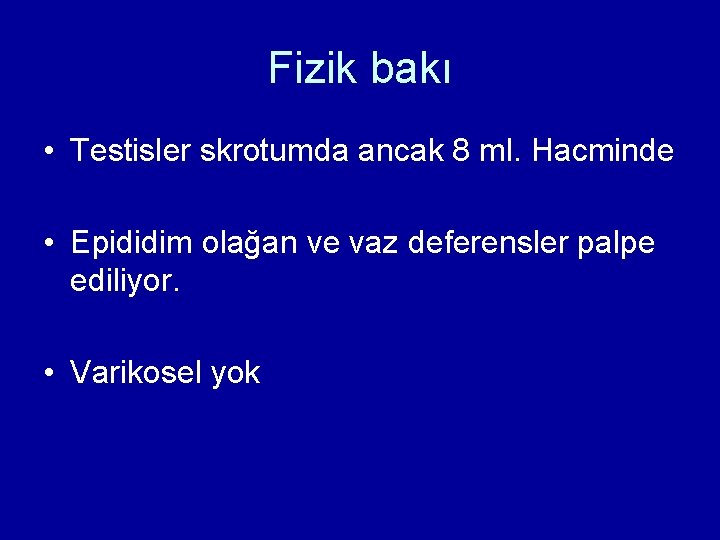 Fizik bakı

• Testisler skrotumda ancak 8 ml. Hacminde

• Epididim olağan ve vaz deferensler palpe ediliyor.

• Varikosel yok